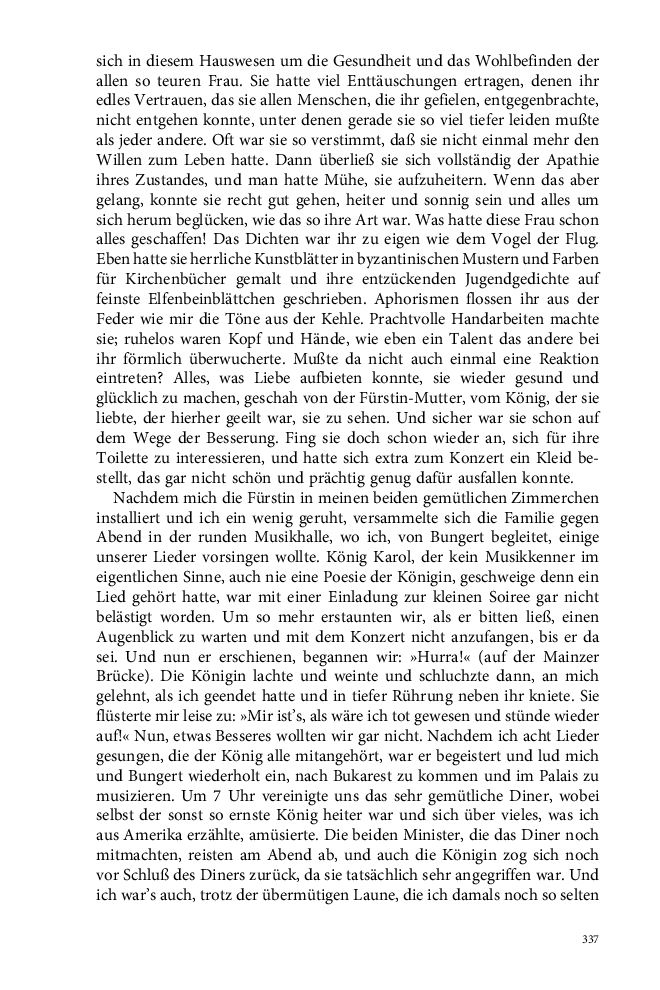 sich in diesem Hauswesen um die Gesundheit und das Wohlbefinden der allen so teuren Frau. Sie hatte viel Enttäuschungen ertragen, denen ihr edles Vertrauen, das sie allen Menschen, die ihr gefielen, entgegenbrachte, nicht entgehen konnte, unter denen gerade sie so viel tiefer leiden mußte als jeder andere. Oft war sie so verstimmt, daß sie nicht einmal mehr den Willen zum Leben hatte. Dann überließ sie sich vollständig der Apathie ihres Zustandes, und man hatte Mühe, sie aufzuheitern. Wenn das aber gelang, konnte sie recht gut gehen, heiter und sonnig sein und alles um sich herum beglücken, wie das so ihre Art war. Was hatte diese Frau schon alles geschaffen! Das Dichten war ihr zu eigen wie dem Vogel der Flug. Eben hatte sie herrliche Kunstblätter in byzantinischen Mustern und Farben für Kirchenbücher gemalt und ihre entzückenden Jugendgedichte auf feinste Elfenbeinblättchen geschrieben. Aphorismen flossen ihr aus der Feder wie mir die Töne aus der Kehle. Prachtvolle Handarbeiten machte sie; ruhelos waren Kopf und Hände, wie eben ein Talent das andere bei ihr förmlich überwucherte. Mußte da nicht auch einmal eine Reaktion eintreten? Alles, was Liebe aufbieten konnte, sie wieder gesund und glücklich zu machen, geschah von der Fürstin-Mutter, vom König, der sie liebte, der hierher geeilt war, sie zu sehen. Und sicher war sie schon auf dem Wege der Besserung. Fing sie doch schon wieder an, sich für ihre Toilette zu interessieren, und hatte sich extra zum Konzert ein Kleid bestellt, das gar nicht schön und prächtig genug dafür ausfallen konnte.

Nachdem mich die Fürstin in meinen beiden gemütlichen Zimmerchen installiert und ich ein wenig geruht, versammelte sich die Familie gegen Abend in der runden Musikhalle, wo ich, von Bungert begleitet, einige unserer Lieder vorsingen wollte. König Karol, der kein Musikkenner im eigentlichen Sinne, auch nie eine Poesie der Königin, geschweige denn ein Lied gehört hatte, war mit einer Einladung zur kleinen Soiree gar nicht belästigt worden. Um so mehr erstaunten wir, als er bitten ließ, einen Augenblick zu warten und mit dem Konzert nicht anzufangen, bis er da sei. Und nun er erschienen, begannen wir: »Hurra!« (auf der Mainzer Brücke). Die Königin lachte und weinte und schluchzte dann, an mich gelehnt, als ich geendet hatte und in tiefer Rührung neben ihr kniete. Sie flüsterte mir leise zu: »Mir ist's, als wäre ich tot gewesen und stünde wieder auf!« Nun, etwas Besseres wollten wir gar nicht. Nachdem ich acht Lieder gesungen, die der König alle mitangehört, war er begeistert und lud mich und Bungert wiederholt ein, nach Bukarest zu kommen und im Palais zu musizieren. Um 7 Uhr vereinigte uns das sehr gemütliche Diner, wobei selbst der sonst so ernste König heiter war und sich über vieles, was ich aus Amerika erzählte, amüsierte. Die beiden Minister, die das Diner noch mitmachten, reisten am Abend ab, und auch die Königin zog sich noch vor Schluß des Diners zurück, da sie tatsächlich sehr angegriffen war. Und ich war's auch, trotz der übermütigen Laune, die ich damals noch so selten

337